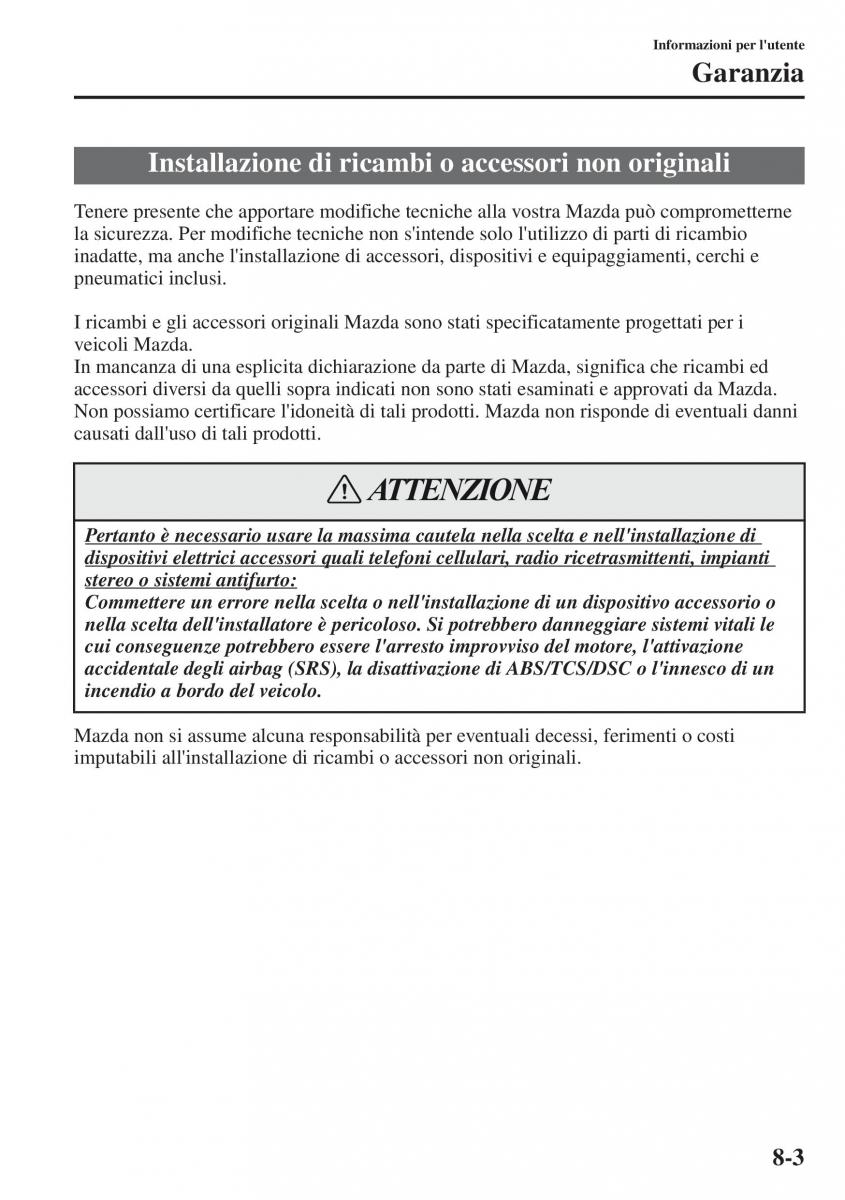 Informazioni per l'utente
Garanzia

Installazione di ricambi o accessori non originali

Tenere presente che apportare modifiche tecniche alla vostra Mazda può comprometterne la sicurezza. Per modifiche tecniche non s'intende solo l'utilizzo di parti di ricambio inadatte, ma anche l'installazione di accessori, dispositivi e equipaggiamenti, cerchi e pneumatici inclusi.

I ricambi e gli accessori originali Mazda sono stati specificatamente progettati per i veicoli Mazda.
In mancanza di una esplicita dichiarazione da parte di Mazda, significa che ricambi ed accessori diversi da quelli sopra indicati non sono stati esaminati e approvati da Mazda. Non possiamo certificare l'idoneità di tali prodotti. Mazda non risponde di eventuali danni causati dall'uso di tali prodotti.

ATTENZIONE

Pertanto è necessario usare la massima cautela nella scelta e nell'installazione di dispositivi elettrici accessori quali telefoni cellulari, radio ricetrasmittenti, impianti stereo o sistemi antifurto:
Commettere un errore nella scelta o nell'installazione di un dispositivo accessorio o nella scelta dell'installatore è pericoloso. Si potrebbero danneggiare sistemi vitali le cui conseguenze potrebbero essere l'arresto improvviso del motore, l'attivazione accidentale degli airbag (SRS), la disattivazione di ABS/TCS/DSC o l'innesco di un incendio a bordo del veicolo.

Mazda non si assume alcuna responsabilità per eventuali decessi, ferimenti o costi imputabili all'installazione di ricambi o accessori non originali.

8-3